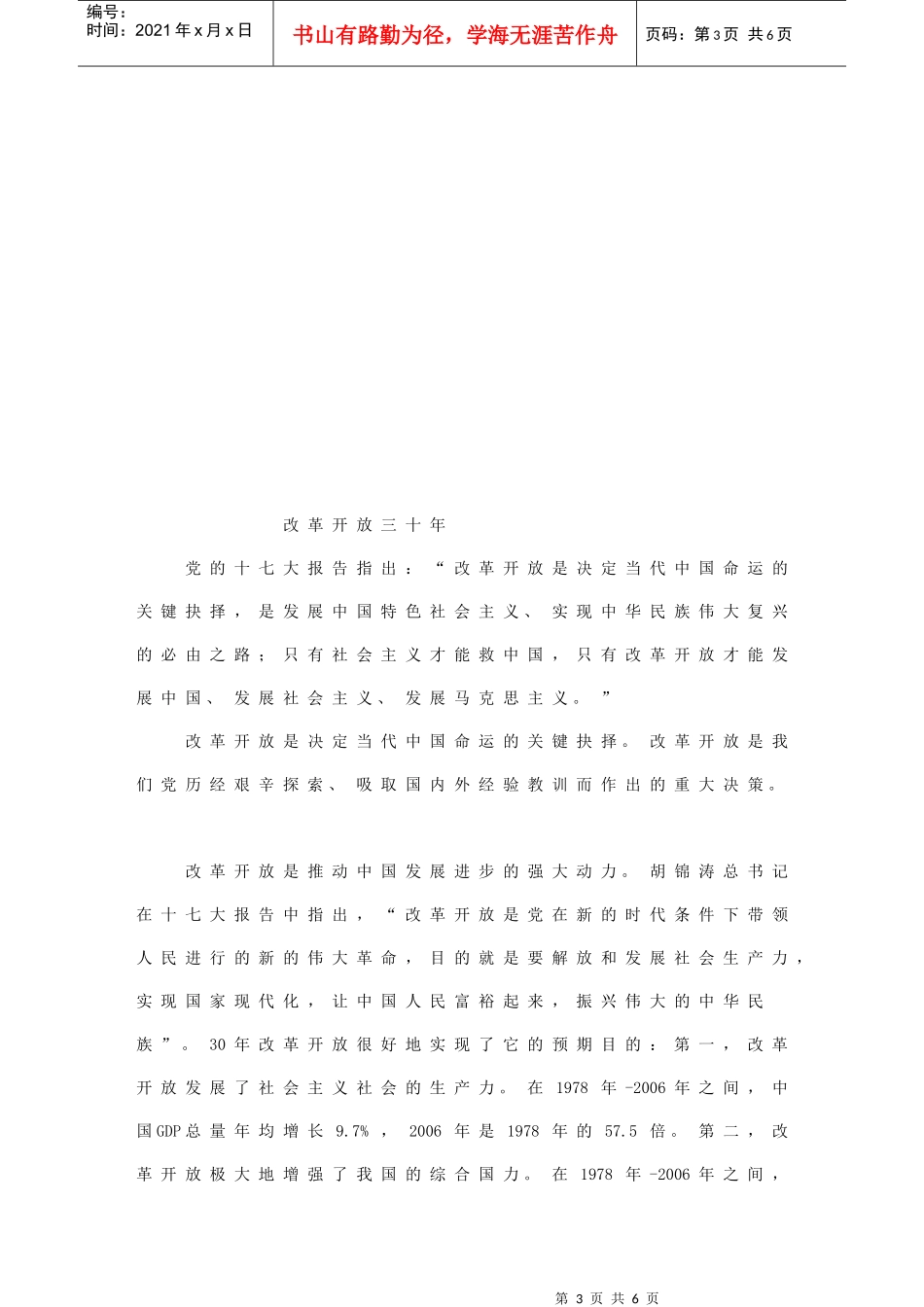 编号：
时间：2021年x月x日

书山有路勤为径，学海无涯苦作舟

页码：第3页 共6页

改革开放三十年

党的十七大报告指出：“改革开放是决定当代中国命运的关键抉择，是发展中国特色社会主义、实现中华民族伟大复兴的必由之路；只有社会主义才能救中国，只有改革开放才能发展中国、发展社会主义、发展马克思主义。”

改革开放是决定当代中国命运的关键抉择。改革开放是我们党历经艰辛探索、吸取国内外经验教训而作出的重大决策。

改革开放是推动中国发展进步的强大动力。胡锦涛总书记在十七大报告中指出，“改革开放是党在新的时代条件下带领人民进行的新的伟大革命，目的就是要解放和发展社会生产力，实现国家现代化，让中国人民富裕起来，振兴伟大的中华民族”。30年改革开放很好地实现了它的预期目的：第一，改革开放发展了社会主义社会的生产力。在1978年-2006年之间，中国GDP总量年均增长9.7%，2006年是1978年的57.5倍。第二，改革开放极大地增强了我国的综合国力。在1978年-2006年之间，

第3页 共6页